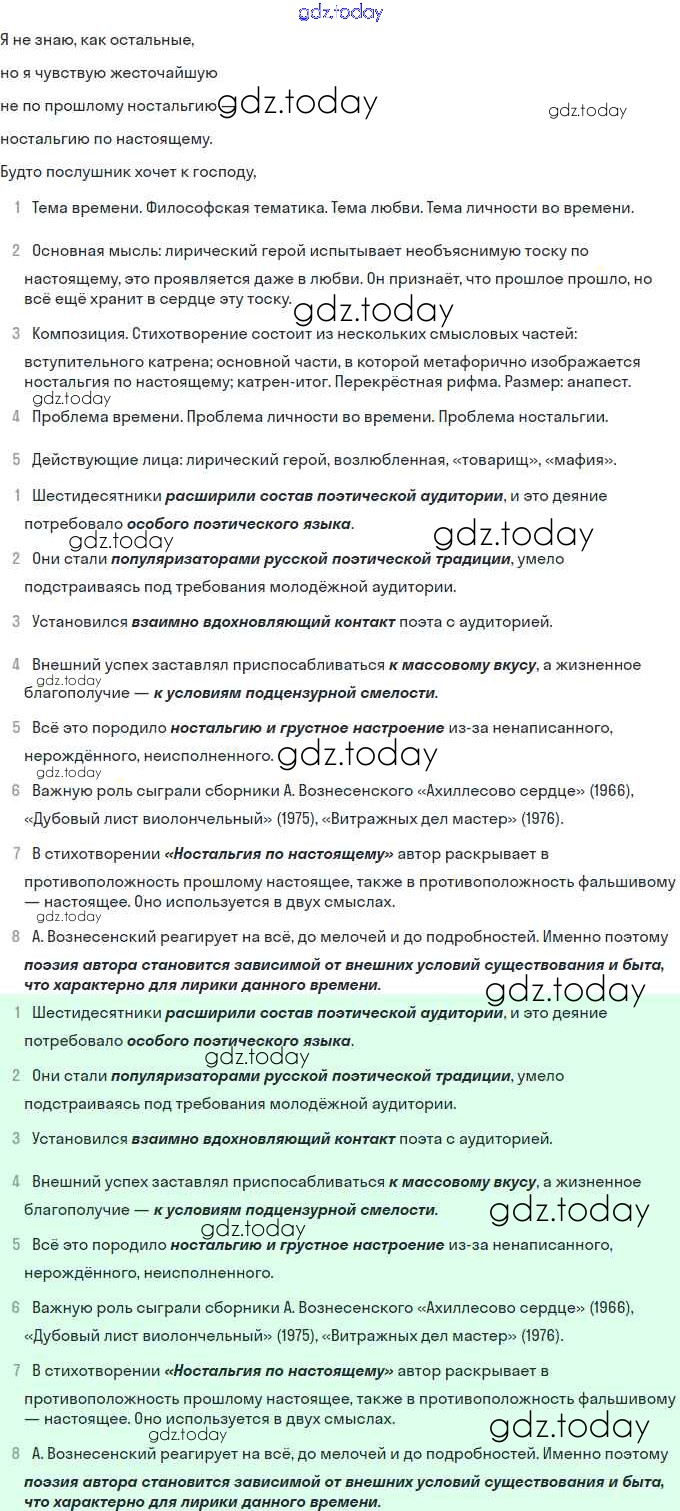 Я не знаю, как остальные,
но я чувствую жесточайшую
не по прошлому ностальгию
ностальгию по настоящему.
Будто послушник хочет к господу,

1 Тема времени. Философская тематика. Тема любви. Тема личности во времени.

2 Основная мысль: лирический герой испытывает необъяснимую тоску по настоящему, это проявляется даже в любви. Он признаёт, что прошлое прошло, но всё ещё хранит в сердце эту тоску.

3 Композиция. Стихотворение состоит из нескольких смысловых частей: вступительного катрена; основной части, в которой метафорично изображается ностальгия по настоящему; катрен-итог. Перекрёстная рифма. Размер: анапест.

4 Проблема времени. Проблема личности во времени. Проблема ностальгии.

5 Действующие лица: лирический герой, возлюбленная, «товарищ», «мафия».

1 Шестидесятники расширили состав поэтической аудитории, и это деяние потребовало особого поэтического языка.

2 Они стали популяризаторами русской поэтической традиции, умело подстраиваясь под требования молодёжной аудитории.

3 Установился взаимно вдохновляющий контакт поэта с аудиторией.

4 Внешний успех заставлял приспосабливаться к массовому вкусу, а жизненное благополучие — к условиям подцензурной смелости.

5 Всё это породило ностальгию и грустное настроение из-за ненаписанного, нерождённого, неисполненного.

6 Важную роль сыграли сборники А. Вознесенского «Ахиллесово сердце» (1966), «Дубовый лист виолончельный» (1975), «Витражных дел мастер» (1976).

7 В стихотворении «Ностальгия по настоящему» автор раскрывает в противоположность прошлому настоящее, также в противоположность фальшивому — настоящее. Оно используется в двух смыслах.

8 А. Вознесенский реагирует на всё, до мелочей и до подробностей. Именно поэтому поэзия автора становится зависимой от внешних условий существования и быта, что характерно для лирики данного времени.

1 Шестидесятники расширили состав поэтической аудитории, и это деяние потребовало особого поэтического языка.

2 Они стали популяризаторами русской поэтической традиции, умело подстраиваясь под требования молодёжной аудитории.

3 Установился взаимно вдохновляющий контакт поэта с аудиторией.

4 Внешний успех заставлял приспосабливаться к массовому вкусу, а жизненное благополучие — к условиям подцензурной смелости.

5 Всё это породило ностальгию и грустное настроение из-за ненаписанного, нерождённого, неисполненного.

6 Важную роль сыграли сборники А. Вознесенского «Ахиллесово сердце» (1966), «Дубовый лист виолончельный» (1975), «Витражных дел мастер» (1976).

7 В стихотворении «Ностальгия по настоящему» автор раскрывает в противоположность прошлому настоящее, также в противоположность фальшивому — настоящее. Оно используется в двух смыслах.

8 А. Вознесенский реагирует на всё, до мелочей и до подробностей. Именно поэтому поэзия автора становится зависимой от внешних условий существования и быта, что характерно для лирики данного времени.

gdz.today